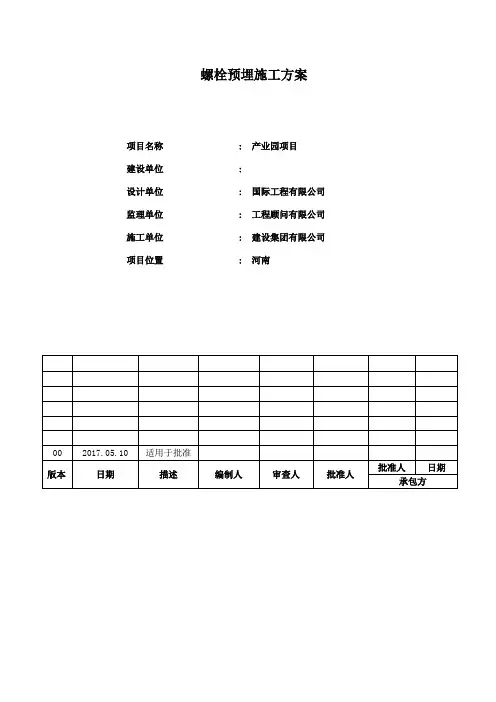 螺栓预埋施工方案

项目名称 ： 产业园项目

建设单位 ：

设计单位 ： 国际工程有限公司

监理单位 ： 工程顾问有限公司

施工单位 ： 建设集团有限公司

项目位置 ： 河南

| | | | | | | | |
|---|---|---|---|---|---|---|---|
| | | | | | | | |
| | | | | | | | |
| | | | | | | | |
| | | | | | | | |
| | | | | | | | |
| 00 | 2017.05.10 | 适用于批准 | | | | | |
| 版本 | 日期 | 描述 | 编制人 | 审查人 | 批准人 | 批准人 | 日期 |
| | | | | | | 承包方 | |